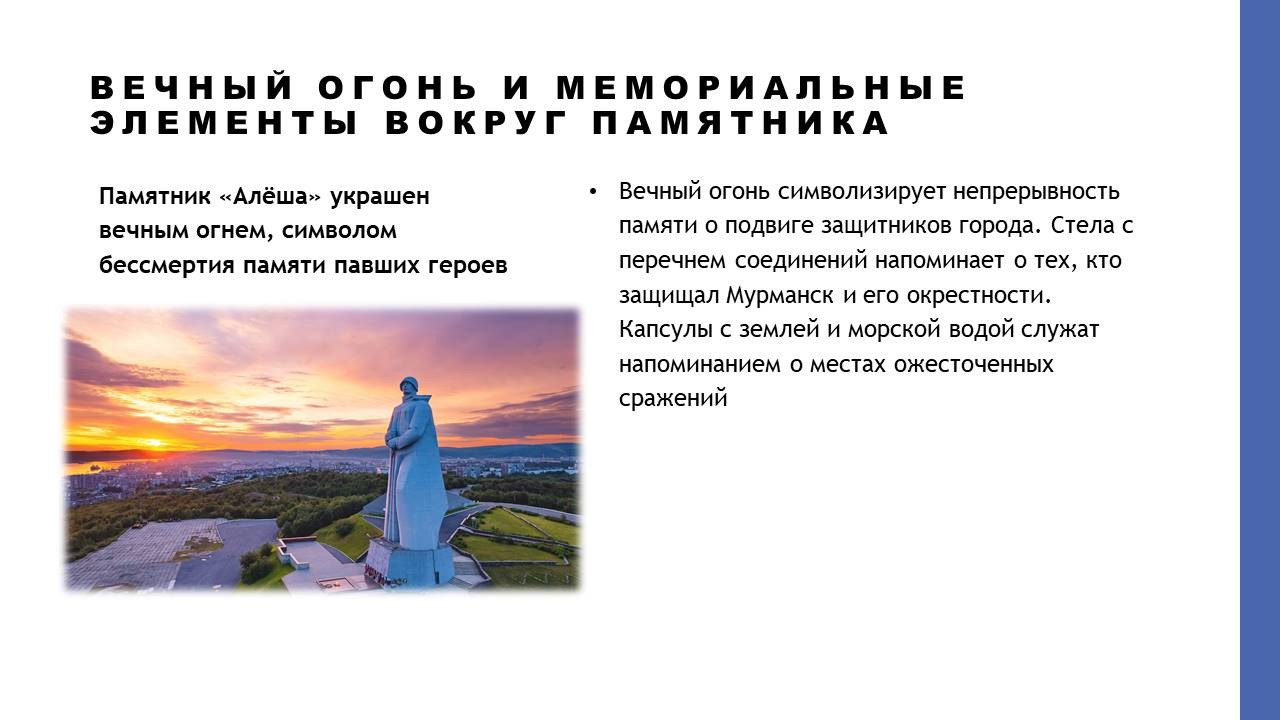 ВЕЧНЫЙ ОГОНЬ И МЕМОРИАЛЬНЫЕ ЭЛЕМЕНТЫ ВОКРУГ ПАМЯТНИКА

Памятник «Алёша» украшен вечным огнем, символом бессмертия памяти павших героев

• Вечный огонь символизирует непрерывность памяти о подвиге защитников города. Стела с перечнем соединений напоминает о тех, кто защищал Мурманск и его окрестности. Капсулы с землей и морской водой служат напоминанием о местах ожесточенных сражений